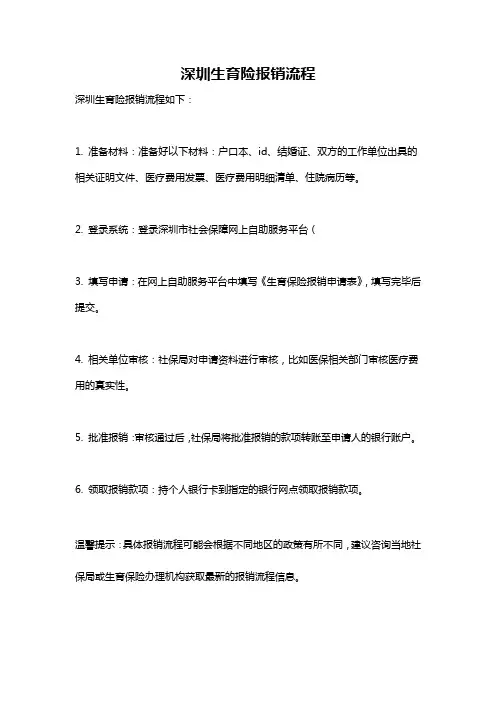 深圳生育险报销流程

深圳生育险报销流程如下：

1. 准备材料：准备好以下材料：户口本、id、结婚证、双方的工作单位出具的相关证明文件、医疗费用发票、医疗费用明细清单、住院病历等。

2. 登录系统：登录深圳市社会保障网上自助服务平台（

3. 填写申请：在网上自助服务平台中填写《生育保险报销申请表》，填写完毕后提交。

4. 相关单位审核：社保局对申请资料进行审核，比如医保相关部门审核医疗费用的真实性。

5. 批准报销：审核通过后，社保局将批准报销的款项转账至申请人的银行账户。

6. 领取报销款项：持个人银行卡到指定的银行网点领取报销款项。

温馨提示：具体报销流程可能会根据不同地区的政策有所不同，建议咨询当地社保局或生育保险办理机构获取最新的报销流程信息。